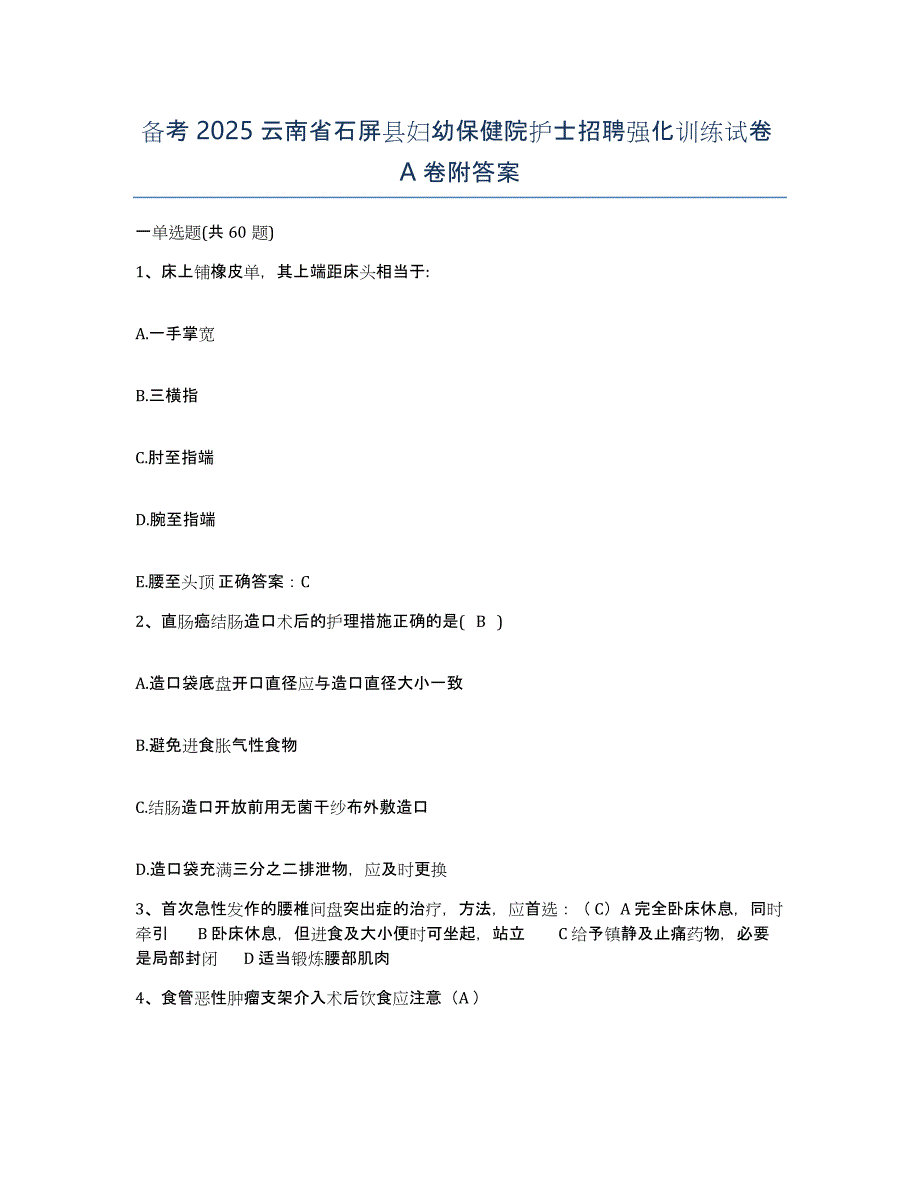 备考 2025 云南省石屏县妇幼保健院护士招聘强化训练试卷 A 卷附答案

一单选题(共 60 题)

1、床上铺橡皮单，其上端距床头相当于:

A.一手掌宽

B.三横指

C.肘至指端

D.腕至指端

E.腰至头顶 正确答案：C

2、直肠癌结肠造口术后的护理措施正确的是( B )

A.造口袋底盘开口直径应与造口直径大小一致

B.避免进食胀气性食物

C.结肠造口开放前用无菌干纱布外敷造口

D.造口袋充满三分之二排泄物，应及时更换

3、首次急性发作的腰椎间盘突出症的治疗，方法，应首选：（C）A 完全卧床休息，同时牵引 B 卧床休息，但进食及大小便时可坐起，站立 C 给予镇静及止痛药物，必要是局部封闭 D 适当锻炼腰部肌肉

4、食管恶性肿瘤支架介入术后饮食应注意（A）